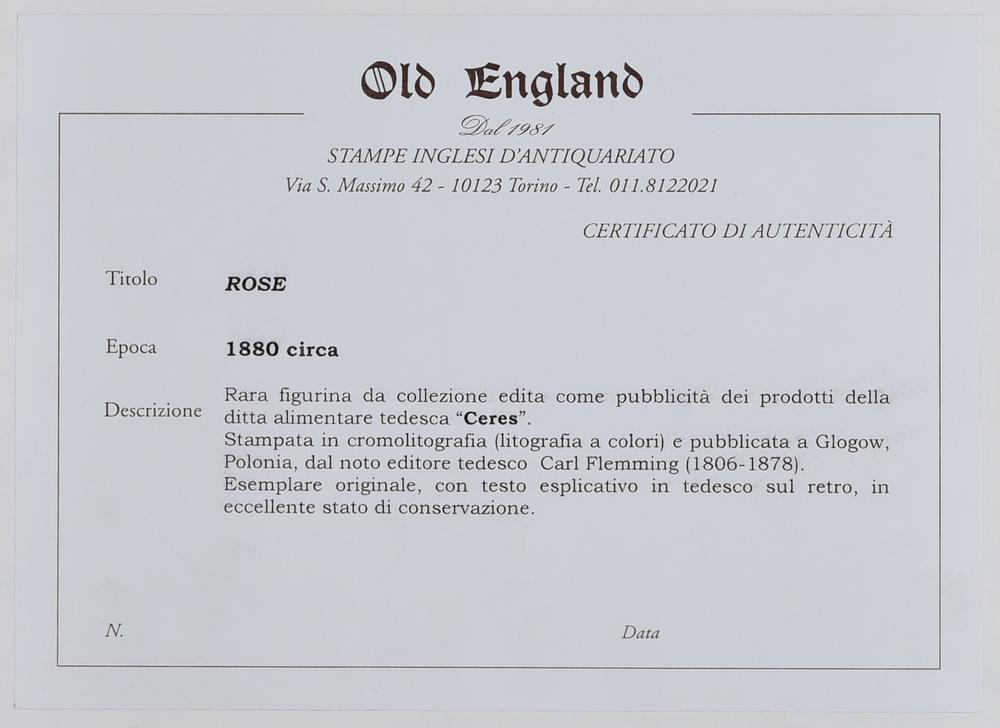 Old England

Dal 1981

STAMPE INGLESI D'ANTIQUARIATO

Via S. Massimo 42 - 10123 Torino - Tel. 011.8122021

CERTIFICATO DI AUTENTICITÀ

Titolo
ROSE

Epoca
1880 circa

Descrizione
Rara figurina da collezione edita come pubblicità dei prodotti della ditta alimentare tedesca "Ceres".
Stampata in cromolitografia (litografia a colori) e pubblicata a Glogow, Polonia, dal noto editore tedesco Carl Flemming (1806-1878).
Esemplare originale, con testo esplicativo in tedesco sul retro, in eccellente stato di conservazione.

N.

Data